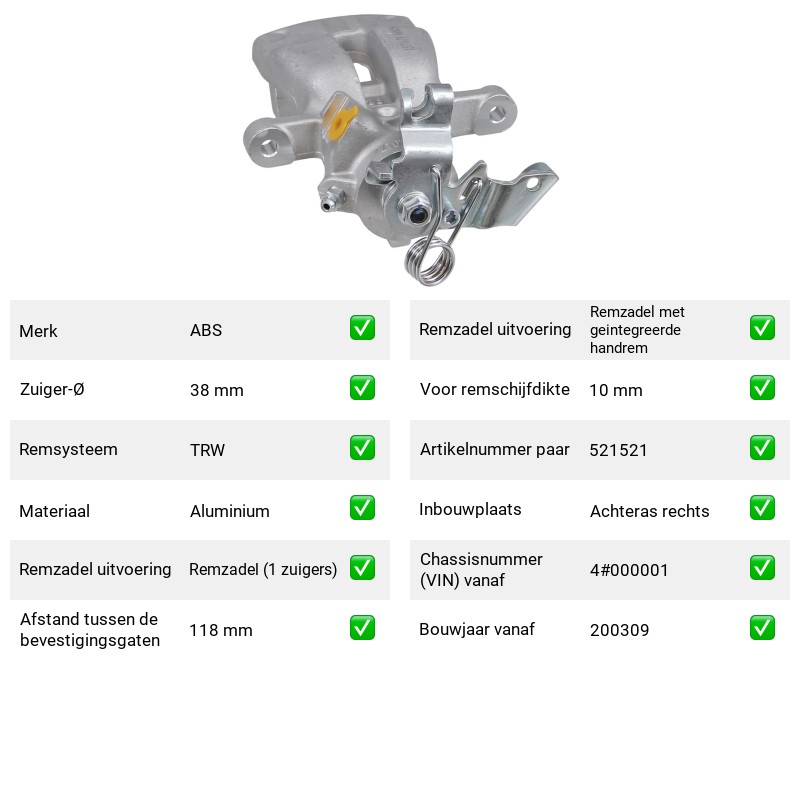 Merk
ABS
☑

Zuiger-Ø
38 mm
☑

Remsysteem
TRW
☑

Materiaal
Aluminium
☑

Remzadel uitvoering
Remzadel (1 zuigers)
☑

Afstand tussen de bevestigingsgaten
118 mm
☑

Remzadel uitvoering
Remzadel met geintegreerde handrem
☑

Voor remschijfdikte
10 mm
☑

Artikelnummer paar
521521
☑

Inbouwplaats
Achteras rechts
☑

Chassisnummer (VIN) vanaf
4#000001
☑

Bouwjaar vanaf
200309
☑